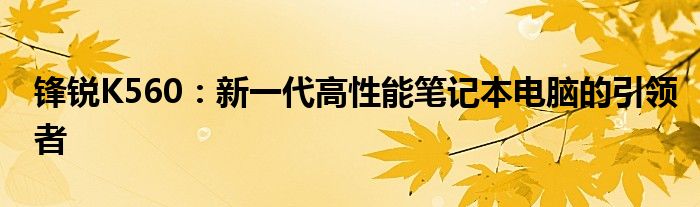 锋锐K560：新一代高性能笔记本电脑的引领者